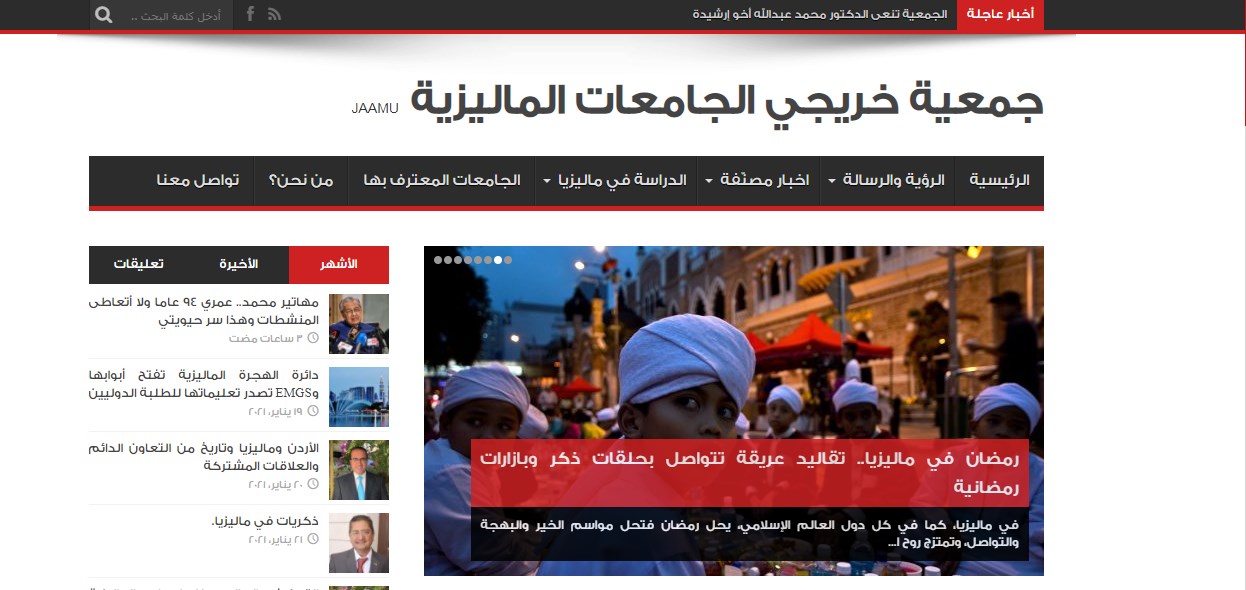 أخبار عاجلة
الجمعية تنعى الدكتور محمد عبدالله أخو إرشيدة
أدخل كلمة البحث ..

جمعية خريجي الجامعات الماليزية
JAAMU

الرئيسية
الرؤية والرسالة
اخبار مصنّفة
الدراسة في ماليزيا
الجامعات المعترف بها
من نحن؟
تواصل معنا

رمضان في ماليزيا.. تقاليد عريقة تتواصل بحلقات ذكر وبازارات رمضانية

في ماليزيا، كما في كل دول العالم الإسلامي، يحل رمضان فتحل مواسم الخير والبهجة والتواصل، وتمتزج روح ا...

الأشهر
الأخيرة
تعليقات

مهاتير محمد.. عمري ٩٤ عاما ولا أتعاطى المنشطات وهذا سر حيويتي
٣ ساعات مضت

دائرة الهجرة الماليزية تفتح أبوابها وEMGS تصدر تعليماتها للطلبة الدوليين
١٩ يناير، ٢٠٢١

الأردن وماليزيا وتاريخ من التعاون الدائم والعلاقات المشتركة
٢٠ يناير، ٢٠٢١

ذكريات في ماليزيا.
٢١ يناير، ٢٠٢١